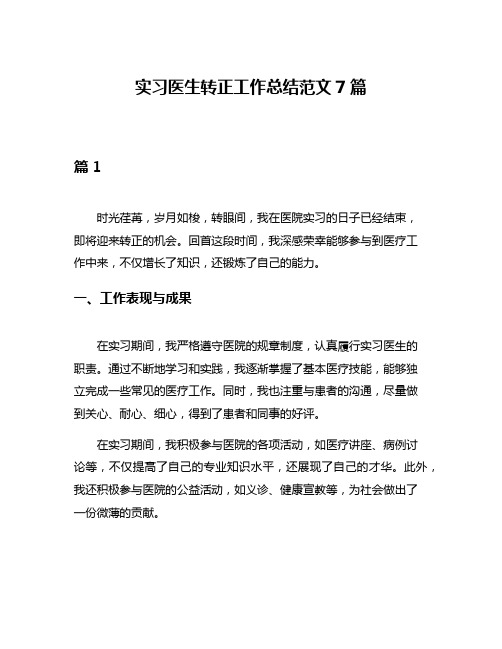 实习医生转正工作总结范文 7 篇

篇 1

时光荏苒，岁月如梭，转眼间，我在医院实习的日子已经结束，即将迎来转正的机会。回首这段时间，我深感荣幸能够参与到医疗工作中来，不仅增长了知识，还锻炼了自己的能力。

一、工作表现与成果

在实习期间，我严格遵守医院的规章制度，认真履行实习医生的职责。通过不断地学习和实践，我逐渐掌握了基本医疗技能，能够独立完成一些常见的医疗工作。同时，我也注重与患者的沟通，尽量做到关心、耐心、细心，得到了患者和同事的好评。

在实习期间，我积极参与医院的各项活动，如医疗讲座、病例讨论等，不仅提高了自己的专业知识水平，还展现了自己的才华。此外，我还积极参与医院的公益活动，如义诊、健康宣教等，为社会做出了一份微薄的贡献。